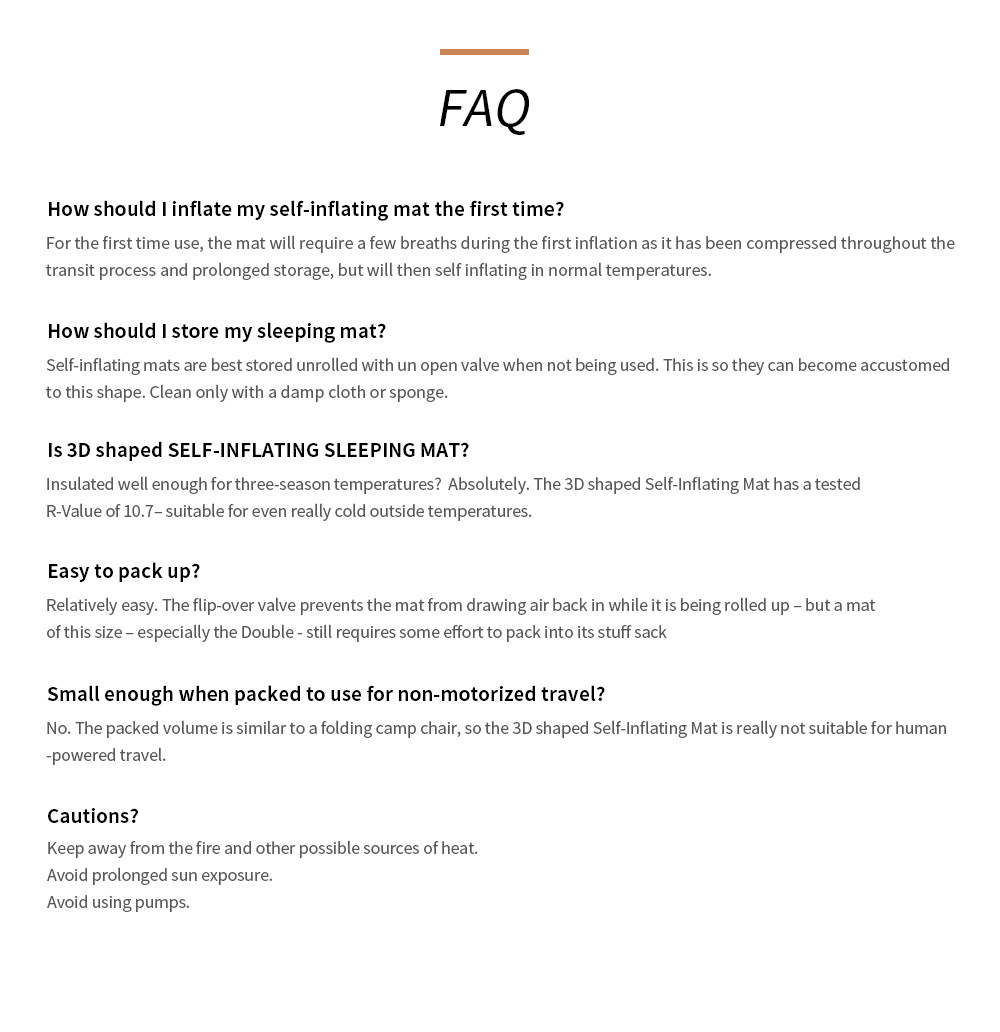 FAQ

How should I inflate my self-inflating mat the first time?

For the first time use, the mat will require a few breaths during the first inflation as it has been compressed throughout the transit process and prolonged storage, but will then self inflating in normal temperatures.

How should I store my sleeping mat?

Self-inflating mats are best stored unrolled with un open valve when not being used. This is so they can become accustomed to this shape. Clean only with a damp cloth or sponge.

Is 3D shaped SELF-INFLATING SLEEPING MAT?

Insulated well enough for three-season temperatures? Absolutely. The 3D shaped Self-Inflating Mat has a tested R-Value of 10.7– suitable for even really cold outside temperatures.

Easy to pack up?

Relatively easy. The flip-over valve prevents the mat from drawing air back in while it is being rolled up – but a mat of this size – especially the Double - still requires some effort to pack into its stuff sack

Small enough when packed to use for non-motorized travel?

No. The packed volume is similar to a folding camp chair, so the 3D shaped Self-Inflating Mat is really not suitable for human -powered travel.

Cautions?

Keep away from the fire and other possible sources of heat.
Avoid prolonged sun exposure.
Avoid using pumps.